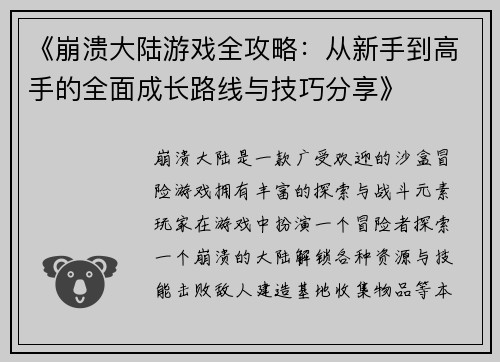 《崩溃大陆游戏全攻略：从新手到高手的全面成长路线与技巧分享》

崩溃大陆是一款广受欢迎的沙盒冒险游戏拥有丰富的探索与战斗元素玩家在游戏中扮演一个冒险者探索一个崩溃的大陆解锁各种资源与技能击败敌人建造基地收集物品等本